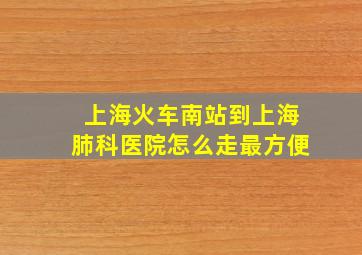 上海火车南站到上海肺科医院怎么走最方便